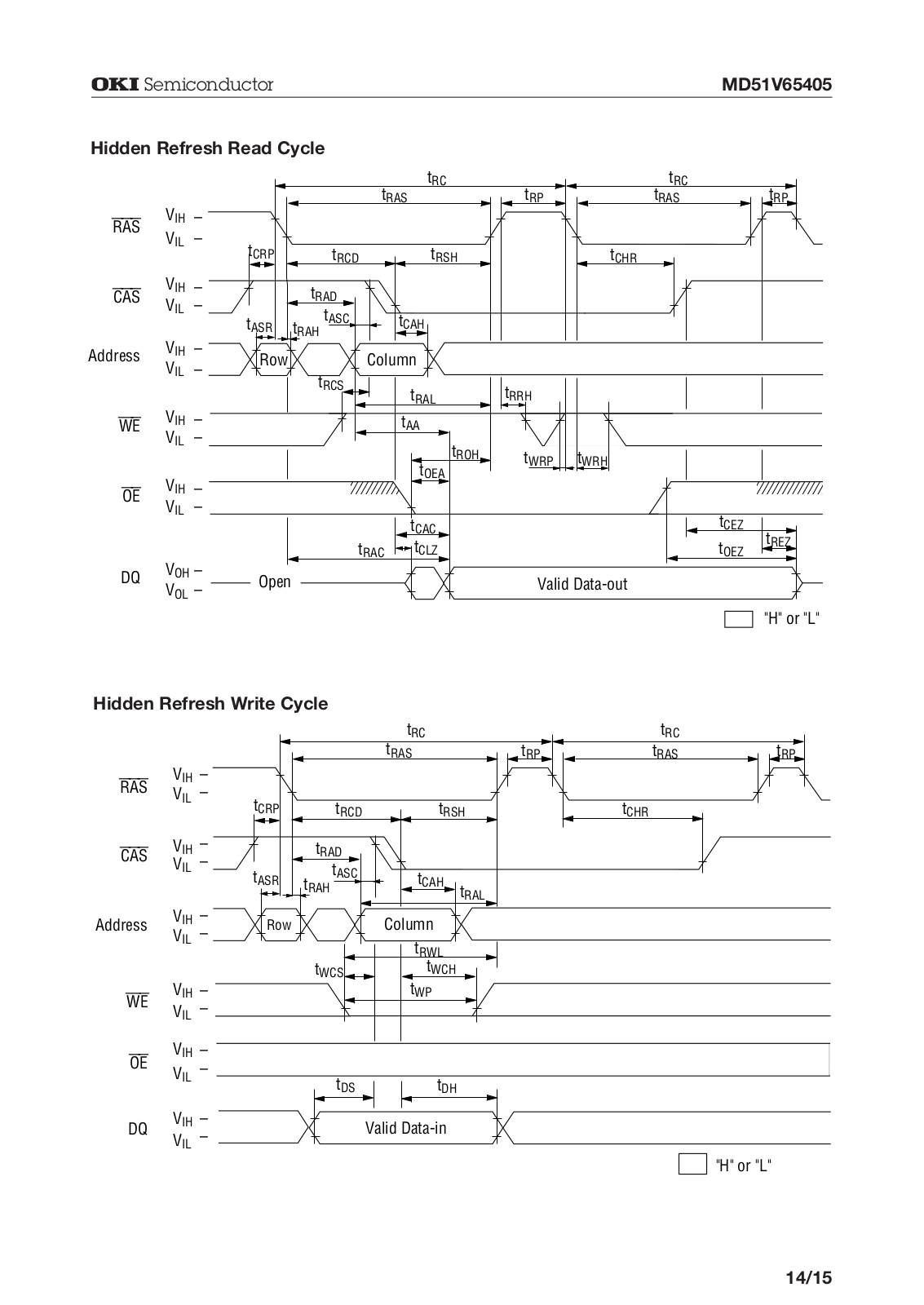 OKI Semiconductor

MD51V65405

Hidden Refresh Read Cycle

$t_{RC}$ $t_{RC}$
$t_{RAS}$ $t_{RP}$ $t_{RAS}$ $t_{RP}$

$\overline{RAS}$ $V_{IH}$ – $V_{IL}$ –

$t_{CRP}$ $t_{RCD}$ $t_{RSH}$ $t_{CHR}$

$\overline{CAS}$ $V_{IH}$ – $V_{IL}$ –

$t_{RAD}$ $t_{ASC}$ $t_{ASR}$ $t_{RAH}$ $t_{CAH}$

Address $V_{IH}$ – $V_{IL}$ – Row Column

$t_{RCS}$ $t_{RAL}$ $t_{RRH}$

$\overline{WE}$ $V_{IH}$ – $V_{IL}$ –

$t_{AA}$ $t_{ROH}$ $t_{WRP}$ $t_{WRH}$ $t_{OEA}$

$\overline{OE}$ $V_{IH}$ – $V_{IL}$ –

$t_{CAC}$ $t_{CEZ}$ $t_{REZ}$ $t_{RAC}$ $t_{CLZ}$ $t_{OEZ}$

DQ $V_{OH}$ – $V_{OL}$ – Open Valid Data-out

"H" or "L"

Hidden Refresh Write Cycle

$t_{RC}$ $t_{RC}$
$t_{RAS}$ $t_{RP}$ $t_{RAS}$ $t_{RP}$

$\overline{RAS}$ $V_{IH}$ – $V_{IL}$ –

$t_{CRP}$ $t_{RCD}$ $t_{RSH}$ $t_{CHR}$

$\overline{CAS}$ $V_{IH}$ – $V_{IL}$ –

$t_{RAD}$ $t_{ASC}$ $t_{ASR}$ $t_{RAH}$ $t_{CAH}$ $t_{RAL}$

Address $V_{IH}$ – $V_{IL}$ – Row Column

$t_{RWL}$ $t_{WCS}$ $t_{WCH}$ $t_{WP}$

$\overline{WE}$ $V_{IH}$ – $V_{IL}$ –

$\overline{OE}$ $V_{IH}$ – $V_{IL}$ –

$t_{DS}$ $t_{DH}$

DQ $V_{IH}$ – $V_{IL}$ – Valid Data-in

"H" or "L"

14/15